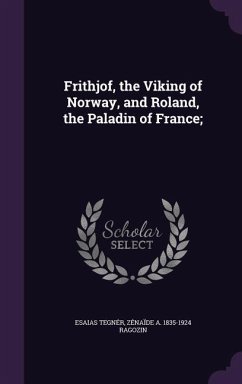 Frithjof, the Viking of Norway, and Roland, the Paladin of France;

Scholar SELECT

ESAIAS TEGNÉR, ZÉNAÏDE A. 1835-1924 RAGOZIN